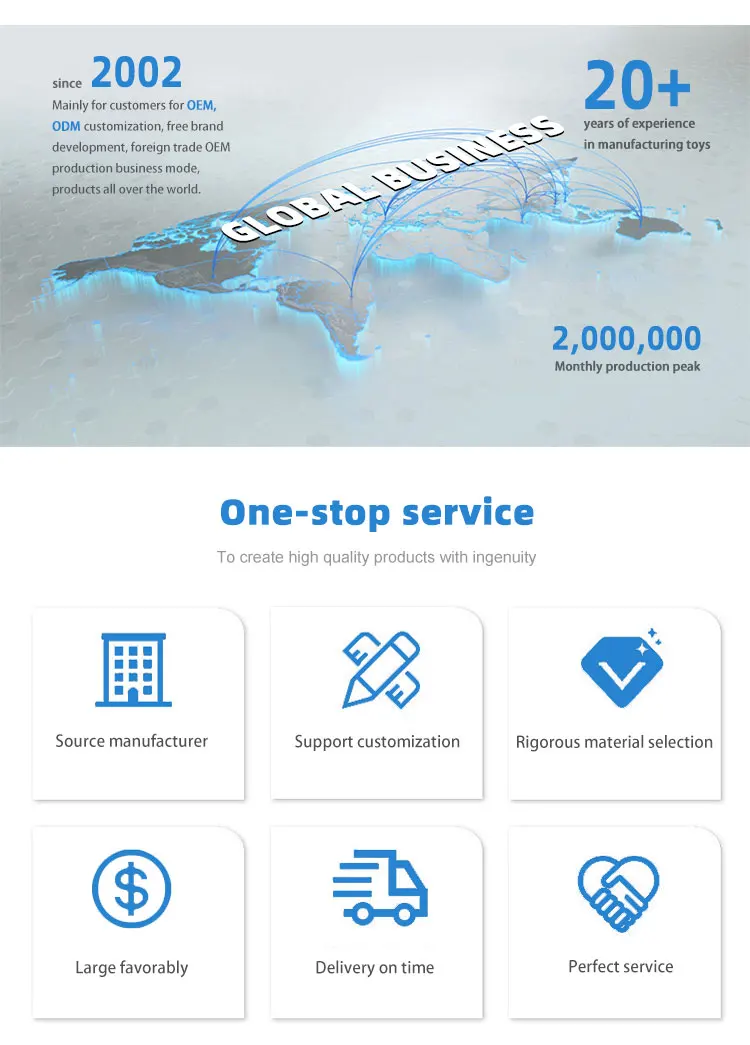 since 2002

Mainly for customers for OEM, ODM customization, free brand development, foreign trade OEM production business mode, products all over the world.

GLOBAL BUSINESS

20+
years of experience
in manufacturing toys

2,000,000
Monthly production peak

One-stop service

To create high quality products with ingenuity

Source manufacturer

Support customization

Rigorous material selection

Large favorably

Delivery on time

Perfect service